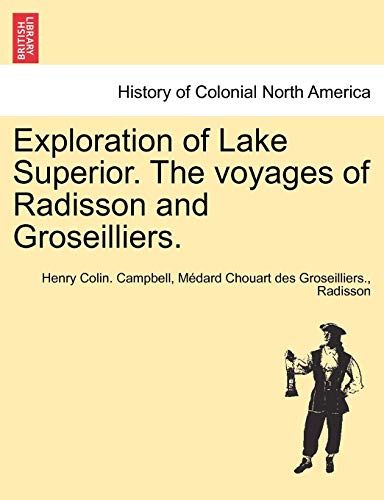 BRITISH LIBRARY

History of Colonial North America

Exploration of Lake Superior. The voyages of Radisson and Groseilliers.

Henry Colin. Campbell, Médard Chouart des Groseilliers., Radisson